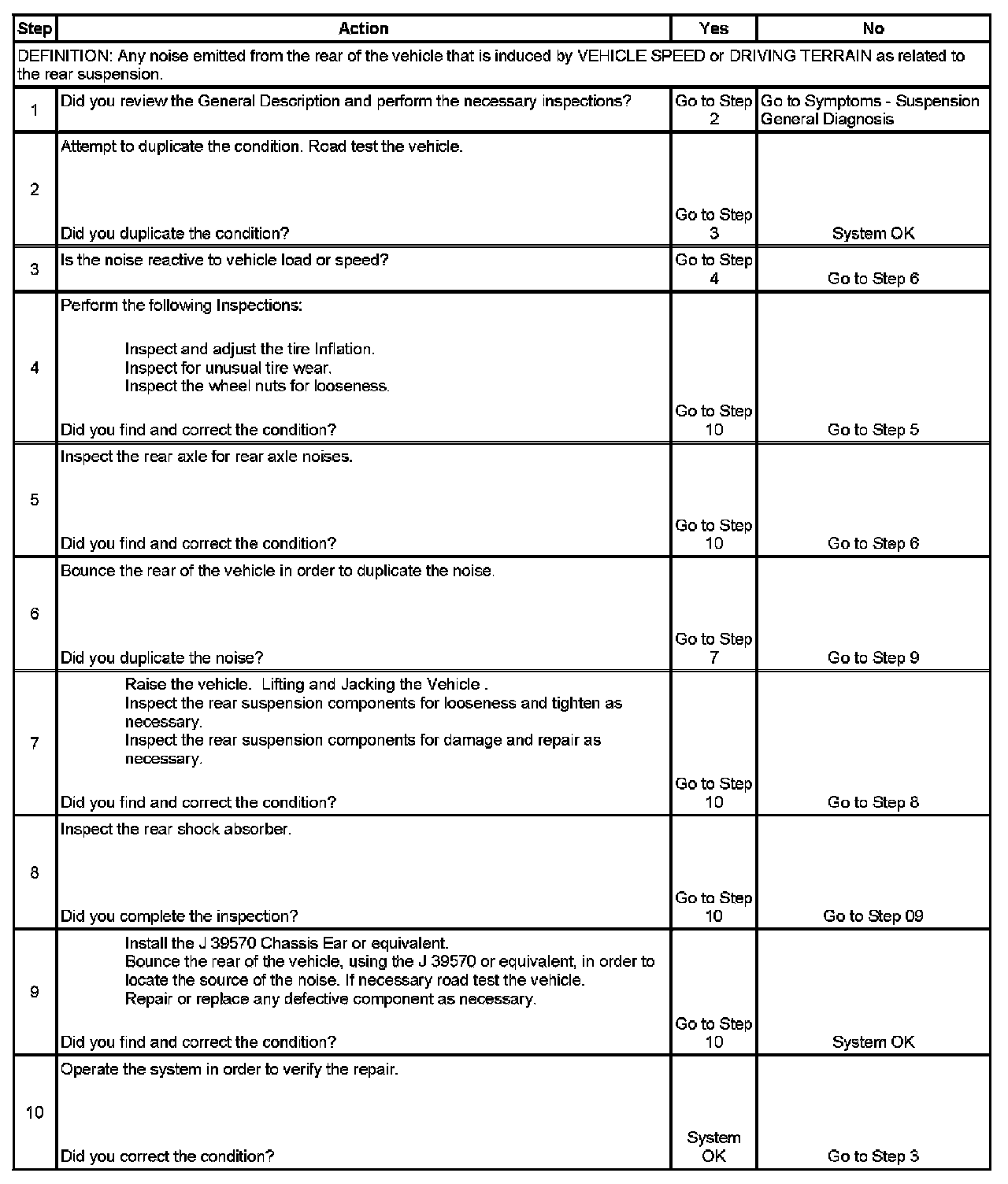 | Step | Action | Yes | No |
|---|---|---|---|
| DEFINITION: Any noise emitted from the rear of the vehicle that is induced by VEHICLE SPEED or DRIVING TERRAIN as related to the rear suspension. | | | |
| 1 | Did you review the General Description and perform the necessary inspections? | Go to Step 2 | Go to Symptoms - Suspension General Diagnosis |
| 2 | Attempt to duplicate the condition. Road test the vehicle. Did you duplicate the condition? | Go to Step 3 | System OK |
| 3 | Is the noise reactive to vehicle load or speed? | Go to Step 4 | Go to Step 6 |
| 4 | Perform the following Inspections: Inspect and adjust the tire Inflation. Inspect for unusual tire wear. Inspect the wheel nuts for looseness. Did you find and correct the condition? | Go to Step 10 | Go to Step 5 |
| 5 | Inspect the rear axle for rear axle noises. Did you find and correct the condition? | Go to Step 10 | Go to Step 6 |
| 6 | Bounce the rear of the vehicle in order to duplicate the noise. Did you duplicate the noise? | Go to Step 7 | Go to Step 9 |
| 7 | Raise the vehicle. Lifting and Jacking the Vehicle . Inspect the rear suspension components for looseness and tighten as necessary. Inspect the rear suspension components for damage and repair as necessary. Did you find and correct the condition? | Go to Step 10 | Go to Step 8 |
| 8 | Inspect the rear shock absorber. Did you complete the inspection? | Go to Step 10 | Go to Step 09 |
| 9 | Install the J 39570 Chassis Ear or equivalent. Bounce the rear of the vehicle, using the J 39570 or equivalent, in order to locate the source of the noise. If necessary road test the vehicle. Repair or replace any defective component as necessary. Did you find and correct the condition? | Go to Step 10 | System OK |
| 10 | Operate the system in order to verify the repair. Did you correct the condition? | System OK | Go to Step 3 |